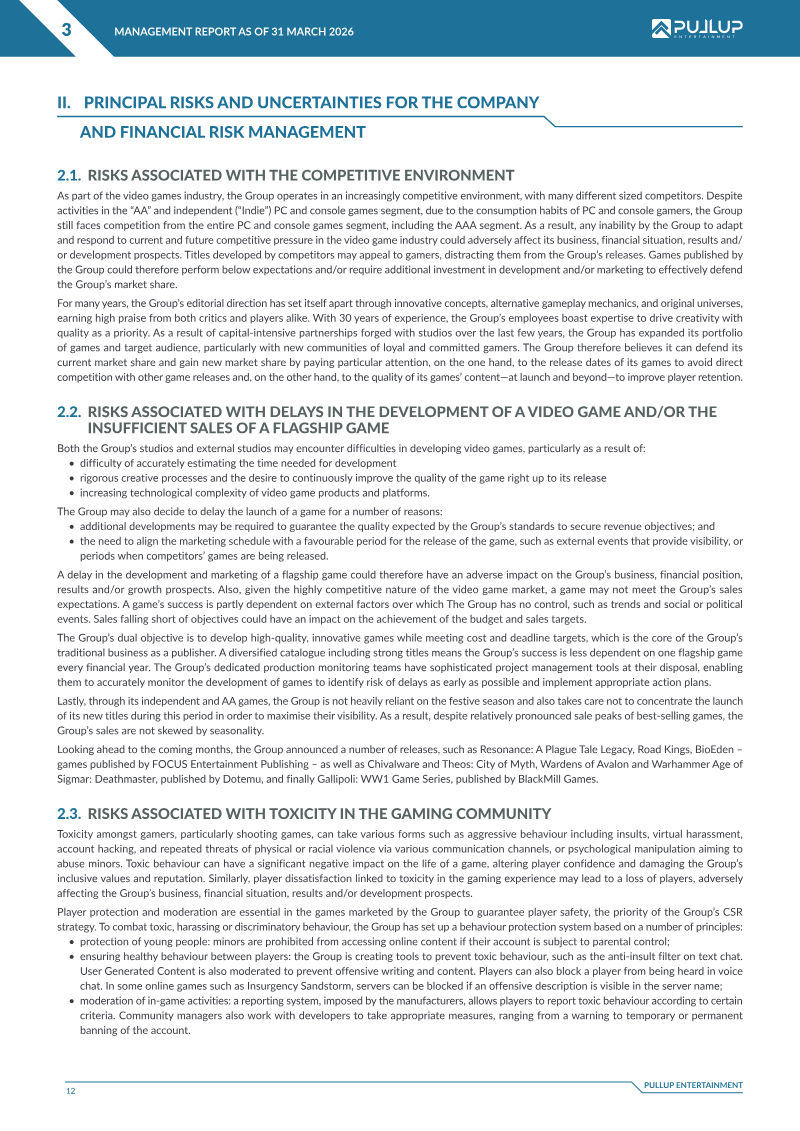 3 MANAGEMENT REPORT AS OF 31 MARCH 2026

PULLUP ENTERTAINMENT

II. PRINCIPAL RISKS AND UNCERTAINTIES FOR THE COMPANY AND FINANCIAL RISK MANAGEMENT

2.1. RISKS ASSOCIATED WITH THE COMPETITIVE ENVIRONMENT

As part of the video games industry, the Group operates in an increasingly competitive environment, with many different sized competitors. Despite activities in the "AA" and independent ("Indie") PC and console games segment, due to the consumption habits of PC and console gamers, the Group still faces competition from the entire PC and console games segment, including the AAA segment. As a result, any inability by the Group to adapt and respond to current and future competitive pressure in the video game industry could adversely affect its business, financial situation, results and/or development prospects. Titles developed by competitors may appeal to gamers, distracting them from the Group's releases. Games published by the Group could therefore perform below expectations and/or require additional investment in development and/or marketing to effectively defend the Group's market share.

For many years, the Group's editorial direction has set itself apart through innovative concepts, alternative gameplay mechanics, and original universes, earning high praise from both critics and players alike. With 30 years of experience, the Group's employees boast expertise to drive creativity with quality as a priority. As a result of capital-intensive partnerships forged with studios over the last few years, the Group has expanded its portfolio of games and target audience, particularly with new communities of loyal and committed gamers. The Group therefore believes it can defend its current market share and gain new market share by paying particular attention, on the one hand, to the release dates of its games to avoid direct competition with other game releases and, on the other hand, to the quality of its games' content—at launch and beyond—to improve player retention.

2.2. RISKS ASSOCIATED WITH DELAYS IN THE DEVELOPMENT OF A VIDEO GAME AND/OR THE INSUFFICIENT SALES OF A FLAGSHIP GAME

Both the Group's studios and external studios may encounter difficulties in developing video games, particularly as a result of:
• difficulty of accurately estimating the time needed for development
• rigorous creative processes and the desire to continuously improve the quality of the game right up to its release
• increasing technological complexity of video game products and platforms.

The Group may also decide to delay the launch of a game for a number of reasons:
• additional developments may be required to guarantee the quality expected by the Group's standards to secure revenue objectives; and
• the need to align the marketing schedule with a favourable period for the release of the game, such as external events that provide visibility, or periods when competitors' games are being released.

A delay in the development and marketing of a flagship game could therefore have an adverse impact on the Group's business, financial position, results and/or growth prospects. Also, given the highly competitive nature of the video game market, a game may not meet the Group's sales expectations. A game's success is partly dependent on external factors over which The Group has no control, such as trends and social or political events. Sales falling short of objectives could have an impact on the achievement of the budget and sales targets.

The Group's dual objective is to develop high-quality, innovative games while meeting cost and deadline targets, which is the core of the Group's traditional business as a publisher. A diversified catalogue including strong titles means the Group's success is less dependent on one flagship game every financial year. The Group's dedicated production monitoring teams have sophisticated project management tools at their disposal, enabling them to accurately monitor the development of games to identify risk of delays as early as possible and implement appropriate action plans.

Lastly, through its independent and AA games, the Group is not heavily reliant on the festive season and also takes care not to concentrate the launch of its new titles during this period in order to maximise their visibility. As a result, despite relatively pronounced sale peaks of best-selling games, the Group's sales are not skewed by seasonality.

Looking ahead to the coming months, the Group announced a number of releases, such as Resonance: A Plague Tale Legacy, Road Kings, BioEden – games published by FOCUS Entertainment Publishing – as well as Chivalware and Theos: City of Myth, Wardens of Avalon and Warhammer Age of Sigmar: Deathmaster, published by Dotemu, and finally Gallipoli: WW1 Game Series, published by BlackMill Games.

2.3. RISKS ASSOCIATED WITH TOXICITY IN THE GAMING COMMUNITY

Toxicity amongst gamers, particularly shooting games, can take various forms such as aggressive behaviour including insults, virtual harassment, account hacking, and repeated threats of physical or racial violence via various communication channels, or psychological manipulation aiming to abuse minors. Toxic behaviour can have a significant negative impact on the life of a game, altering player confidence and damaging the Group's inclusive values and reputation. Similarly, player dissatisfaction linked to toxicity in the gaming experience may lead to a loss of players, adversely affecting the Group's business, financial situation, results and/or development prospects.

Player protection and moderation are essential in the games marketed by the Group to guarantee player safety, the priority of the Group's CSR strategy. To combat toxic, harassing or discriminatory behaviour, the Group has set up a behaviour protection system based on a number of principles:
• protection of young people: minors are prohibited from accessing online content if their account is subject to parental control;
• ensuring healthy behaviour between players: the Group is creating tools to prevent toxic behaviour, such as the anti-insult filter on text chat. User Generated Content is also moderated to prevent offensive writing and content. Players can also block a player from being heard in voice chat. In some online games such as Insurgency Sandstorm, servers can be blocked if an offensive description is visible in the server name;
• moderation of in-game activities: a reporting system, imposed by the manufacturers, allows players to report toxic behaviour according to certain criteria. Community managers also work with developers to take appropriate measures, ranging from a warning to temporary or permanent banning of the account.

12

PULLUP ENTERTAINMENT